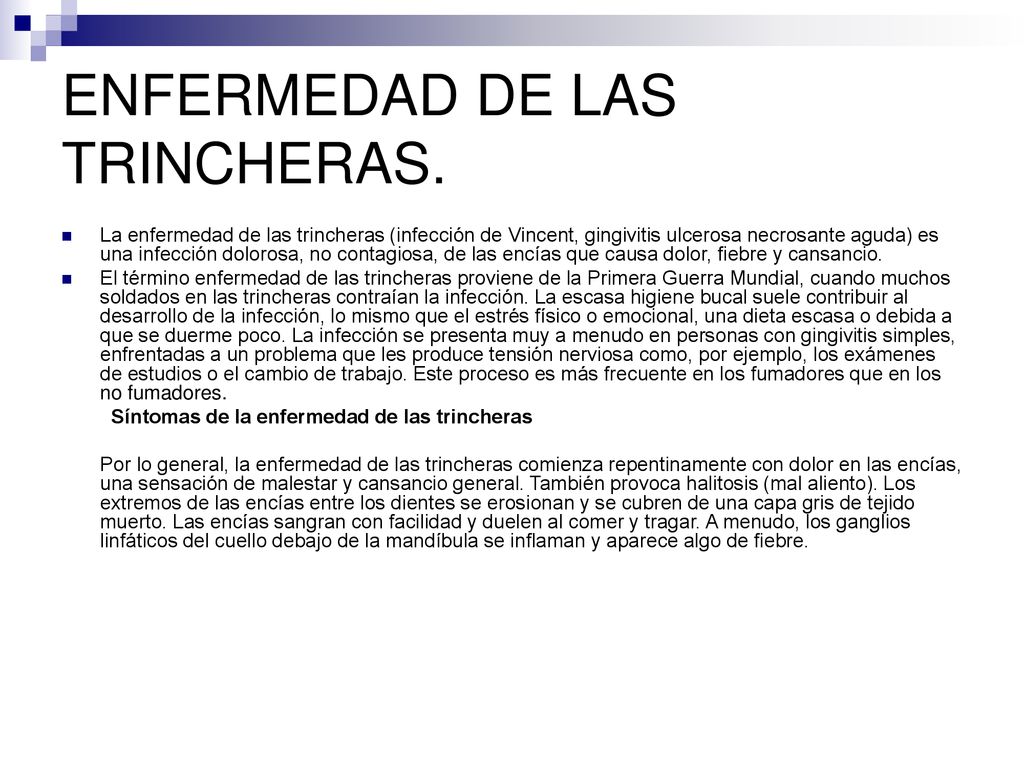 ENFERMEDAD DE LAS TRINCHERAS.

La enfermedad de las trincheras (infección de Vincent, gingivitis ulcerosa necrosante aguda) es una infección dolorosa, no contagiosa, de las encías que causa dolor, fiebre y cansancio.

El término enfermedad de las trincheras proviene de la Primera Guerra Mundial, cuando muchos soldados en las trincheras contraían la infección. La escasa higiene bucal suele contribuir al desarrollo de la infección, lo mismo que el estrés físico o emocional, una dieta escasa o debida a que se duerme poco. La infección se presenta muy a menudo en personas con gingivitis simples, enfrentadas a un problema que les produce tensión nerviosa como, por ejemplo, los exámenes de estudios o el cambio de trabajo. Este proceso es más frecuente en los fumadores que en los no fumadores.

Síntomas de la enfermedad de las trincheras

Por lo general, la enfermedad de las trincheras comienza repentinamente con dolor en las encías, una sensación de malestar y cansancio general. También provoca halitosis (mal aliento). Los extremos de las encías entre los dientes se erosionan y se cubren de una capa gris de tejido muerto. Las encías sangran con facilidad y duelen al comer y tragar. A menudo, los ganglios linfáticos del cuello debajo de la mandíbula se inflaman y aparece algo de fiebre.